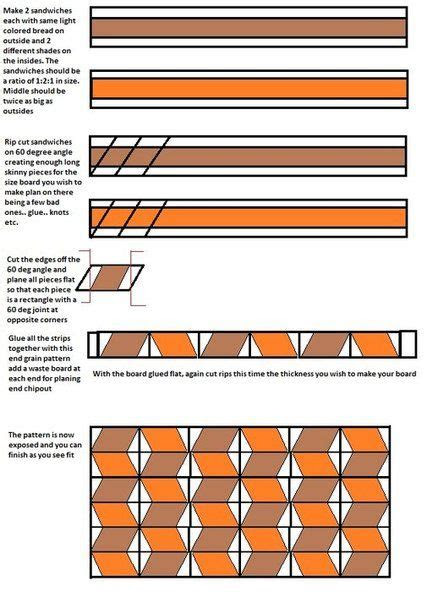 Make 2 sandwiches each with same light colored bread on outside and 2 different shades on the insides. The sandwiches should be a ratio of 1:2:1 in size. Middle should be twice as big as outsides

Rip cut sandwiches on 60 degree angle creating enough long skinny pieces for the size board you wish to make plan on there being a few bad ones.. glue.. knots etc.

Cut the edges off the 60 deg angle and plane all pieces flat so that each piece is a rectangle with a 60 deg joint at opposite corners

Glue all the strips together with this end grain pattern add a waste board at each end for planing end chipout

With the board glued flat, again cut rips this time the thickness you wish to make your board

The pattern is now exposed and you can finish as you see fit